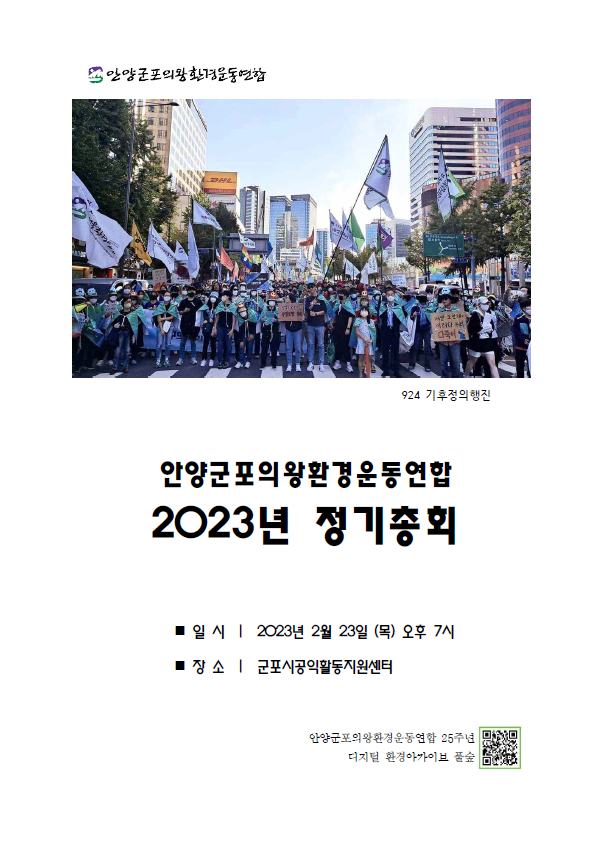 안양군포의왕환경운동연합

DHL

924 기후정의행진

안양군포의왕환경운동연합
2023년 정기총회

■ 일 시 | 2023년 2월 23일 (목) 오후 7시

■ 장 소 | 군포시공익활동지원센터

안양군포의왕환경운동연합 25주년
디지털 환경아카이브 풀숲